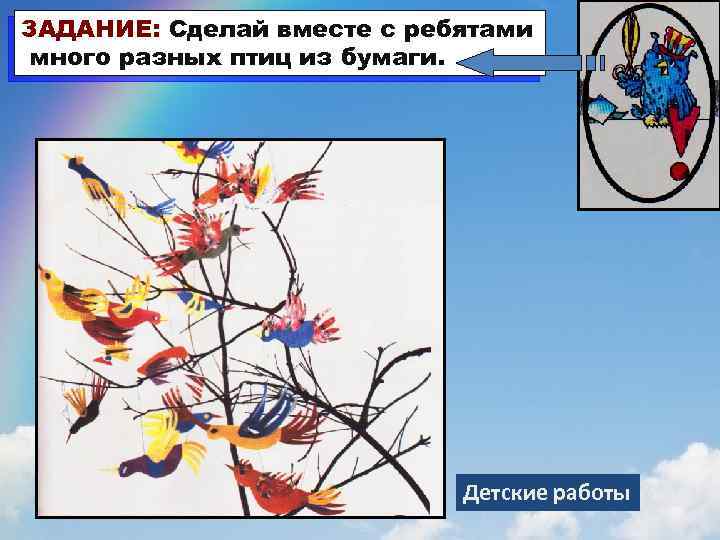 ЗАДАНИЕ: Сделай вместе с ребятами много разных птиц из бумаги.

Детские работы